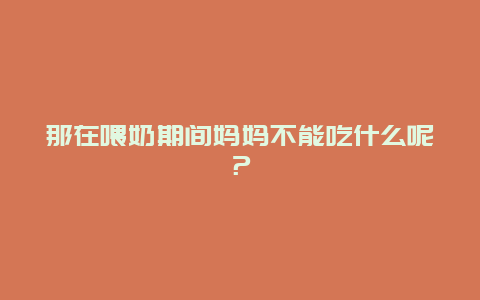 那在喂奶期间妈妈不能吃什么呢？